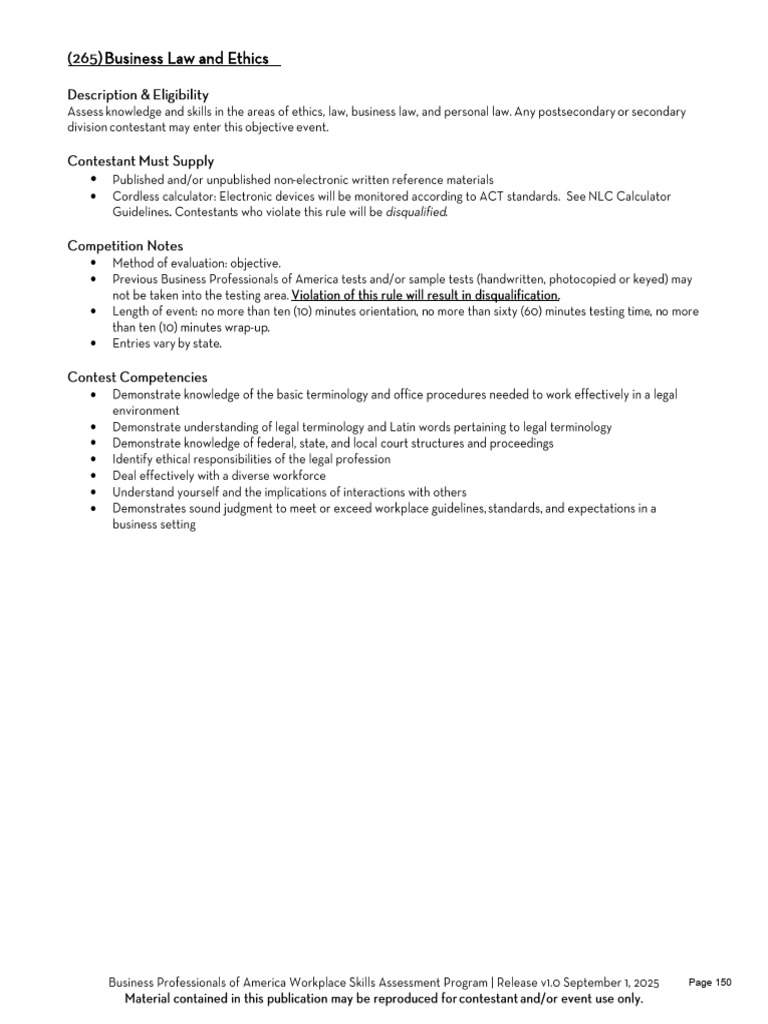 (265) Business Law and Ethics

Description & Eligibility
Assess knowledge and skills in the areas of ethics, law, business law, and personal law. Any postsecondary or secondary division contestant may enter this objective event.

Contestant Must Supply
• Published and/or unpublished non-electronic written reference materials
• Cordless calculator: Electronic devices will be monitored according to ACT standards. See NLC Calculator Guidelines. Contestants who violate this rule will be disqualified.

Competition Notes
• Method of evaluation: objective.
• Previous Business Professionals of America tests and/or sample tests (handwritten, photocopied or keyed) may not be taken into the testing area. Violation of this rule will result in disqualification.
• Length of event: no more than ten (10) minutes orientation, no more than sixty (60) minutes testing time, no more than ten (10) minutes wrap-up.
• Entries vary by state.

Contest Competencies
• Demonstrate knowledge of the basic terminology and office procedures needed to work effectively in a legal environment
• Demonstrate understanding of legal terminology and Latin words pertaining to legal terminology
• Demonstrate knowledge of federal, state, and local court structures and proceedings
• Identify ethical responsibilities of the legal profession
• Deal effectively with a diverse workforce
• Understand yourself and the implications of interactions with others
• Demonstrates sound judgment to meet or exceed workplace guidelines, standards, and expectations in a business setting

Business Professionals of America Workplace Skills Assessment Program | Release v1.0 September 1, 2025
Material contained in this publication may be reproduced for contestant and/or event use only.

Page 150